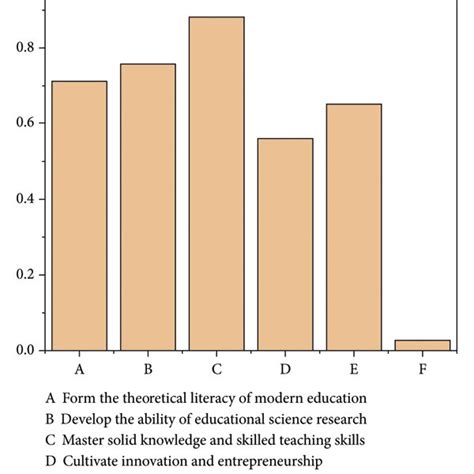 0.8
0.6
0.4
0.2
0.0
A
B
C
D
E
F

A Form the theoretical literacy of modern education
B Develop the ability of educational science research
C Master solid knowledge and skilled teaching skills
D Cultivate innovation and entrepreneurship